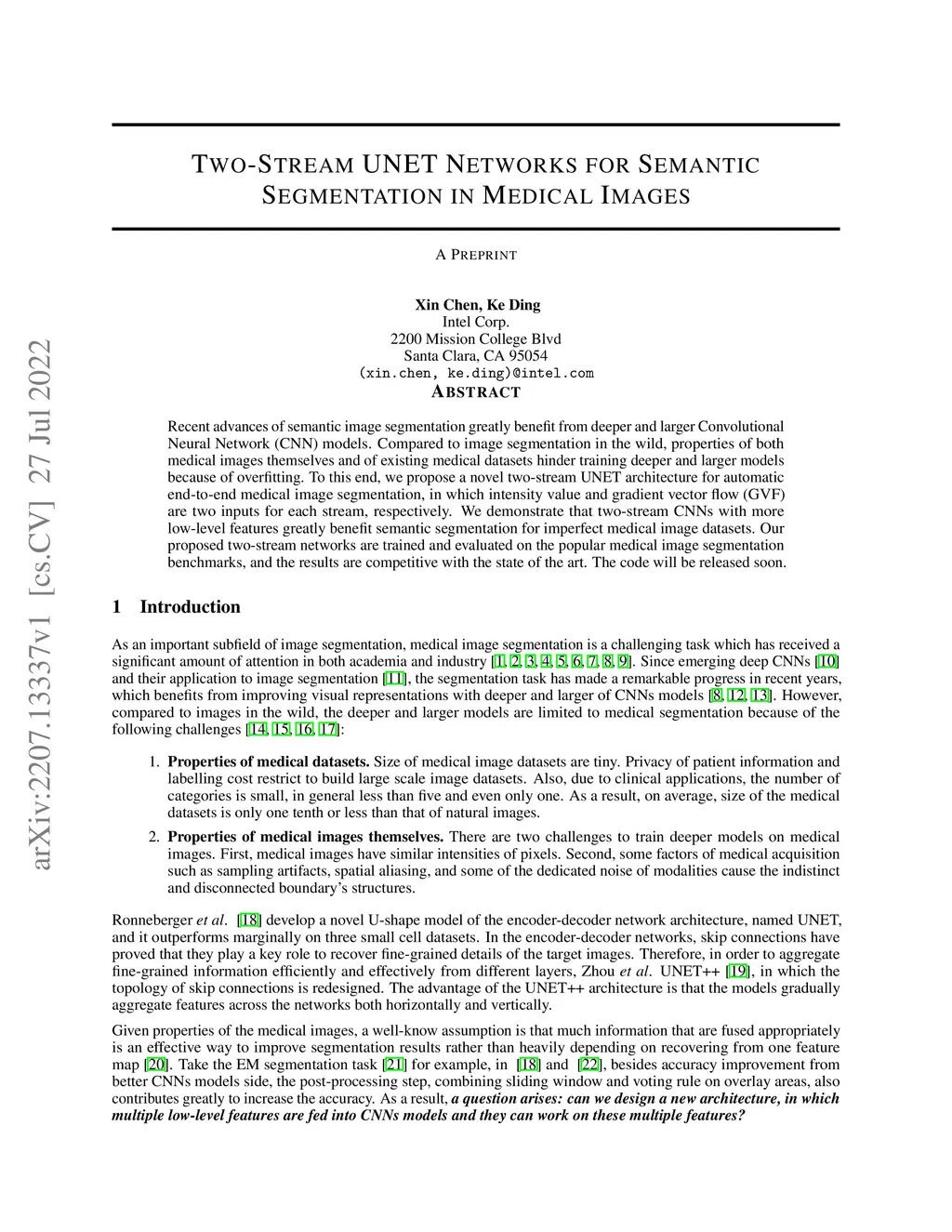 arXiv:2207.13337v1 [cs.CV] 27 Jul 2022

TWO-STREAM UNET NETWORKS FOR SEMANTIC SEGMENTATION IN MEDICAL IMAGES

A PREPRINT

Xin Chen, Ke Ding
Intel Corp.
2200 Mission College Blvd
Santa Clara, CA 95054
(xin.chen, ke.ding)@intel.com

ABSTRACT

Recent advances of semantic image segmentation greatly benefit from deeper and larger Convolutional Neural Network (CNN) models. Compared to image segmentation in the wild, properties of both medical images themselves and of existing medical datasets hinder training deeper and larger models because of overfitting. To this end, we propose a novel two-stream UNET architecture for automatic end-to-end medical image segmentation, in which intensity value and gradient vector flow (GVF) are two inputs for each stream, respectively. We demonstrate that two-stream CNNs with more low-level features greatly benefit semantic segmentation for imperfect medical image datasets. Our proposed two-stream networks are trained and evaluated on the popular medical image segmentation benchmarks, and the results are competitive with the state of the art. The code will be released soon.

1 Introduction

As an important subfield of image segmentation, medical image segmentation is a challenging task which has received a significant amount of attention in both academia and industry [1, 2, 3, 4, 5, 6, 7, 8, 9]. Since emerging deep CNNs [10] and their application to image segmentation [11], the segmentation task has made a remarkable progress in recent years, which benefits from improving visual representations with deeper and larger of CNNs models [8, 12, 13]. However, compared to images in the wild, the deeper and larger models are limited to medical segmentation because of the following challenges [14, 15, 16, 17]:

1. Properties of medical datasets. Size of medical image datasets are tiny. Privacy of patient information and labelling cost restrict to build large scale image datasets. Also, due to clinical applications, the number of categories is small, in general less than five and even only one. As a result, on average, size of the medical datasets is only one tenth or less than that of natural images.

2. Properties of medical images themselves. There are two challenges to train deeper models on medical images. First, medical images have similar intensities of pixels. Second, some factors of medical acquisition such as sampling artifacts, spatial aliasing, and some of the dedicated noise of modalities cause the indistinct and disconnected boundary's structures.

Ronneberger et al. [18] develop a novel U-shape model of the encoder-decoder network architecture, named UNET, and it outperforms marginally on three small cell datasets. In the encoder-decoder networks, skip connections have proved that they play a key role to recover fine-grained details of the target images. Therefore, in order to aggregate fine-grained information efficiently and effectively from different layers, Zhou et al. UNET++ [19], in which the topology of skip connections is redesigned. The advantage of the UNET++ architecture is that the models gradually aggregate features across the networks both horizontally and vertically.

Given properties of the medical images, a well-know assumption is that much information that are fused appropriately is an effective way to improve segmentation results rather than heavily depending on recovering from one feature map [20]. Take the EM segmentation task [21] for example, in [18] and [22], besides accuracy improvement from better CNNs models side, the post-processing step, combining sliding window and voting rule on overlay areas, also contributes greatly to increase the accuracy. As a result, a question arises: can we design a new architecture, in which multiple low-level features are fed into CNNs models and they can work on these multiple features?